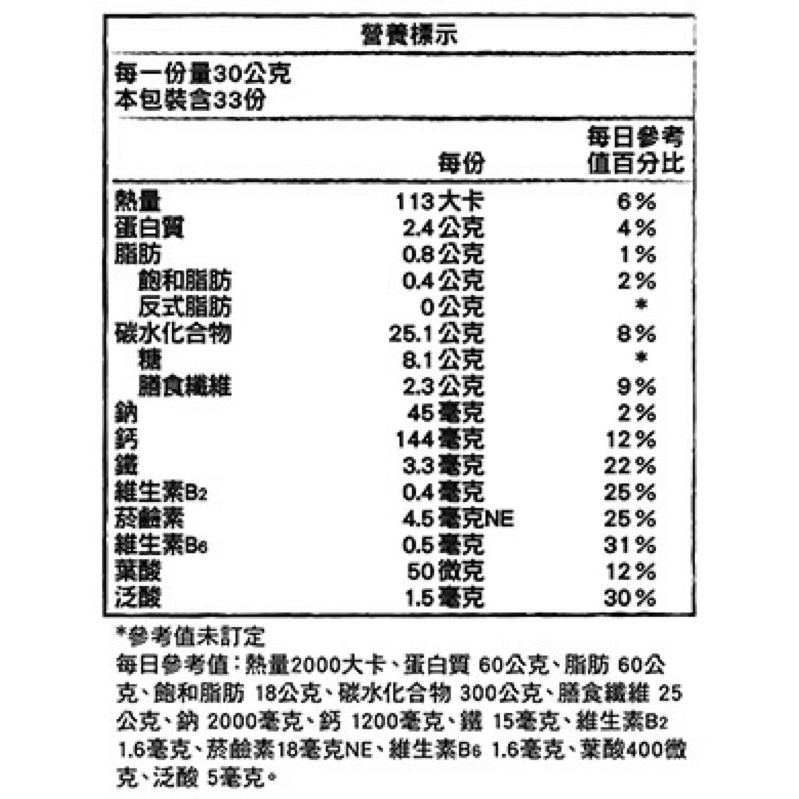 營養標示

每一份量30公克
本包裝含33份

| | 每份 | 每日參考值百分比 |
|---|---|---|
| 熱量 | 113大卡 | 6% |
| 蛋白質 | 2.4公克 | 4% |
| 脂肪 | 0.8公克 | 1% |
| 飽和脂肪 | 0.4公克 | 2% |
| 反式脂肪 | 0公克 | * |
| 碳水化合物 | 25.1公克 | 8% |
| 糖 | 8.1公克 | * |
| 膳食纖維 | 2.3公克 | 9% |
| 鈉 | 45毫克 | 2% |
| 鈣 | 144毫克 | 12% |
| 鐵 | 3.3毫克 | 22% |
| 維生素$B_2$ | 0.4毫克 | 25% |
| 菸鹼素 | 4.5毫克NE | 25% |
| 維生素$B_6$ | 0.5毫克 | 31% |
| 葉酸 | 50微克 | 12% |
| 泛酸 | 1.5毫克 | 30% |

*參考值未訂定
每日參考值：熱量2000大卡、蛋白質 60公克、脂肪 60公克、飽和脂肪 18公克、碳水化合物 300公克、膳食纖維 25公克、鈉 2000毫克、鈣 1200毫克、鐵 15毫克、維生素$B_2$ 1.6毫克、菸鹼素18毫克NE、維生素$B_6$ 1.6毫克、葉酸400微克、泛酸 5毫克。